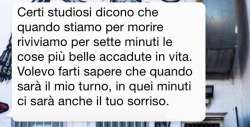 Certi studiosi dicono che quando stiamo per morire riviviamo per sette minuti le cose più belle accadute in vita. Volevo farti sapere che quando sarà il mio turno, in quei minuti ci sarà anche il tuo sorriso.